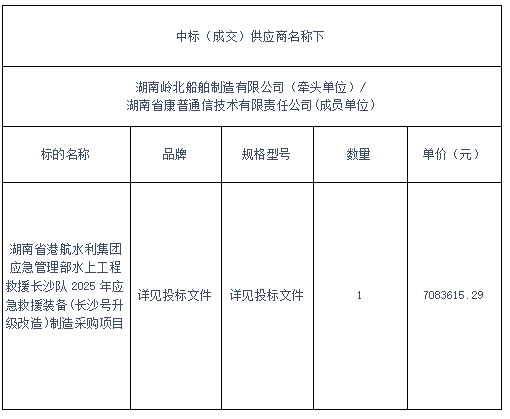 | 中标（成交）供应商名称下 | | | | |
|---|---|---|---|---|
| 湖南岭北船舶制造有限公司（牵头单位）/ 湖南省康普通信技术有限责任公司(成员单位） | | | | |
| 标的名称 | 品牌 | 规格型号 | 数量 | 单价（元） |
| 湖南省港航水利集团应急管理部水上工程救援长沙队 2025 年应急救援装备(长沙号升级改造)制造采购项目 | 详见投标文件 | 详见投标文件 | 1 | 7083615.29 |